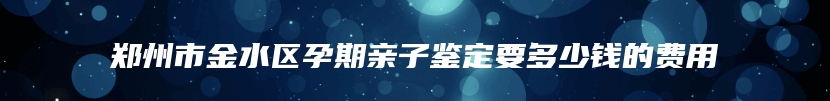 郑州市金水区孕期亲子鉴定要多少钱的费用